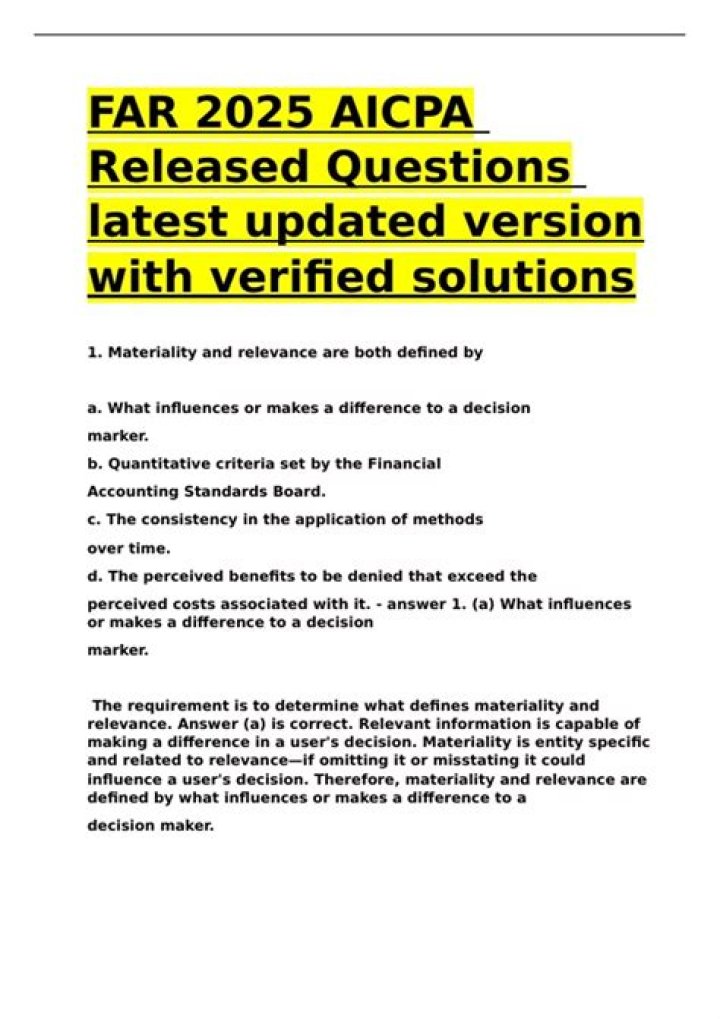 FAR 2025 AICPA Released Questions latest updated version with verified solutions

1. Materiality and relevance are both defined by

a. What influences or makes a difference to a decision marker.
b. Quantitative criteria set by the Financial Accounting Standards Board.
c. The consistency in the application of methods over time.
d. The perceived benefits to be denied that exceed the perceived costs associated with it. - answer 1. (a) What influences or makes a difference to a decision marker.

The requirement is to determine what defines materiality and relevance. Answer (a) is correct. Relevant information is capable of making a difference in a user's decision. Materiality is entity specific and related to relevance—if omitting it or misstating it could influence a user's decision. Therefore, materiality and relevance are defined by what influences or makes a difference to a decision maker.